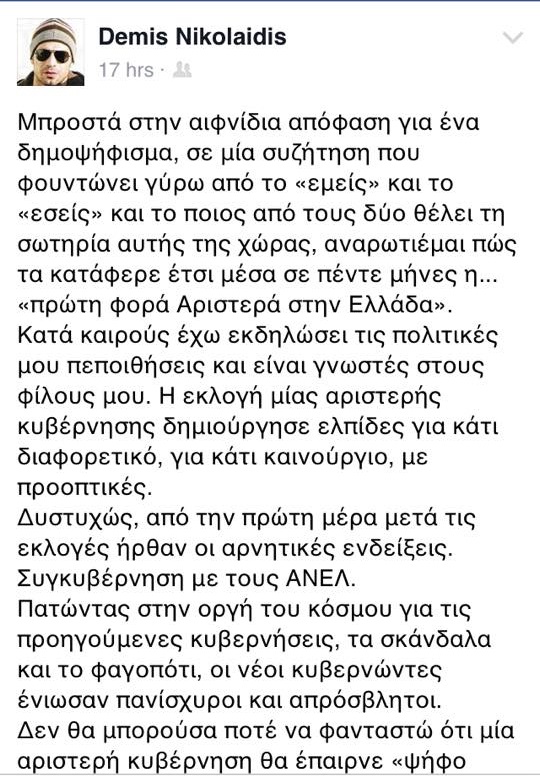 Demis Nikolaidis
17 hrs ·

Μπροστά στην αιφνίδια απόφαση για ένα δημοψήφισμα, σε μία συζήτηση που φουντώνει γύρω από το «εμείς» και το «εσείς» και το ποιος από τους δύο θέλει τη σωτηρία αυτής της χώρας, αναρωτιέμαι πώς τα κατάφερε έτσι μέσα σε πέντε μήνες η... «πρώτη φορά Αριστερά στην Ελλάδα».
Κατά καιρούς έχω εκδηλώσει τις πολιτικές μου πεποιθήσεις και είναι γνωστές στους φίλους μου. Η εκλογή μίας αριστερής κυβέρνησης δημιούργησε ελπίδες για κάτι διαφορετικό, για κάτι καινούργιο, με προοπτικές.
Δυστυχώς, από την πρώτη μέρα μετά τις εκλογές ήρθαν οι αρνητικές ενδείξεις. Συγκυβέρνηση με τους ΑΝΕΛ.
Πατώντας στην οργή του κόσμου για τις προηγούμενες κυβερνήσεις, τα σκάνδαλα και το φαγοπότι, οι νέοι κυβερνώντες ένιωσαν πανίσχυροι και απρόσβλητοι.
Δεν θα μπορούσα ποτέ να φανταστώ ότι μία αριστερή κυβέρνηση θα έπαιρνε «ψήφο